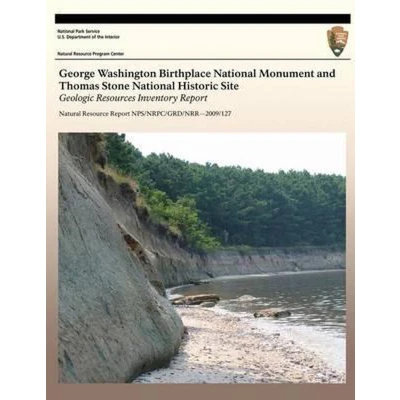 National Park Service
U.S. Department of the Interior

Natural Resource Program Center

George Washington Birthplace National Monument and Thomas Stone National Historic Site
Geologic Resources Inventory Report

Natural Resource Report NPS/NRPC/GRD/NRR—2009/127